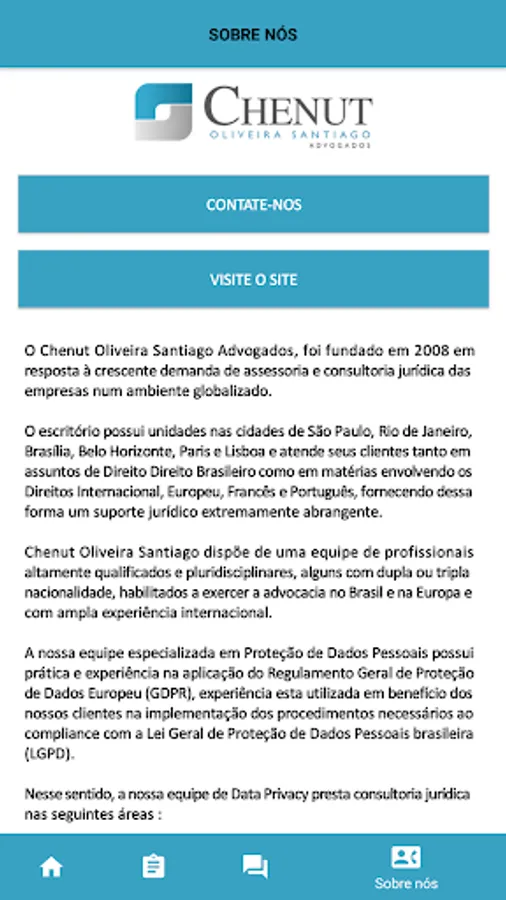 SOBRE NÓS

CHENUT
OLIVEIRA SANTIAGO
ADVOGADOS

CONTATE-NOS

VISITE O SITE

O Chenut Oliveira Santiago Advogados, foi fundado em 2008 em resposta à crescente demanda de assessoria e consultoria jurídica das empresas num ambiente globalizado.

O escritório possui unidades nas cidades de São Paulo, Rio de Janeiro, Brasília, Belo Horizonte, Paris e Lisboa e atende seus clientes tanto em assuntos de Direito Direito Brasileiro como em matérias envolvendo os Direitos Internacional, Europeu, Francês e Português, fornecendo dessa forma um suporte jurídico extremamente abrangente.

Chenut Oliveira Santiago dispõe de uma equipe de profissionais altamente qualificados e pluridisciplinares, alguns com dupla ou tripla nacionalidade, habilitados a exercer a advocacia no Brasil e na Europa e com ampla experiência internacional.

A nossa equipe especializada em Proteção de Dados Pessoais possui prática e experiência na aplicação do Regulamento Geral de Proteção de Dados Europeu (GDPR), experiência esta utilizada em benefício dos nossos clientes na implementação dos procedimentos necessários ao compliance com a Lei Geral de Proteção de Dados Pessoais brasileira (LGPD).

Nesse sentido, a nossa equipe de Data Privacy presta consultoria jurídica nas seguintes áreas :

Sobre nós